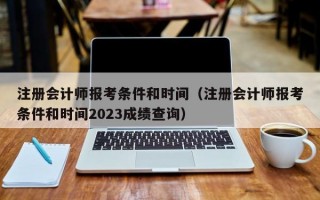 注册会计师报考条件和时间（注册会计师报考条件和时间2023成绩查询）